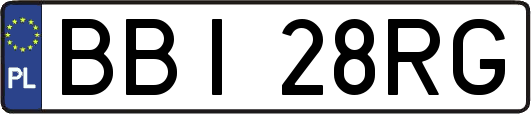 PL
BBI 28RG